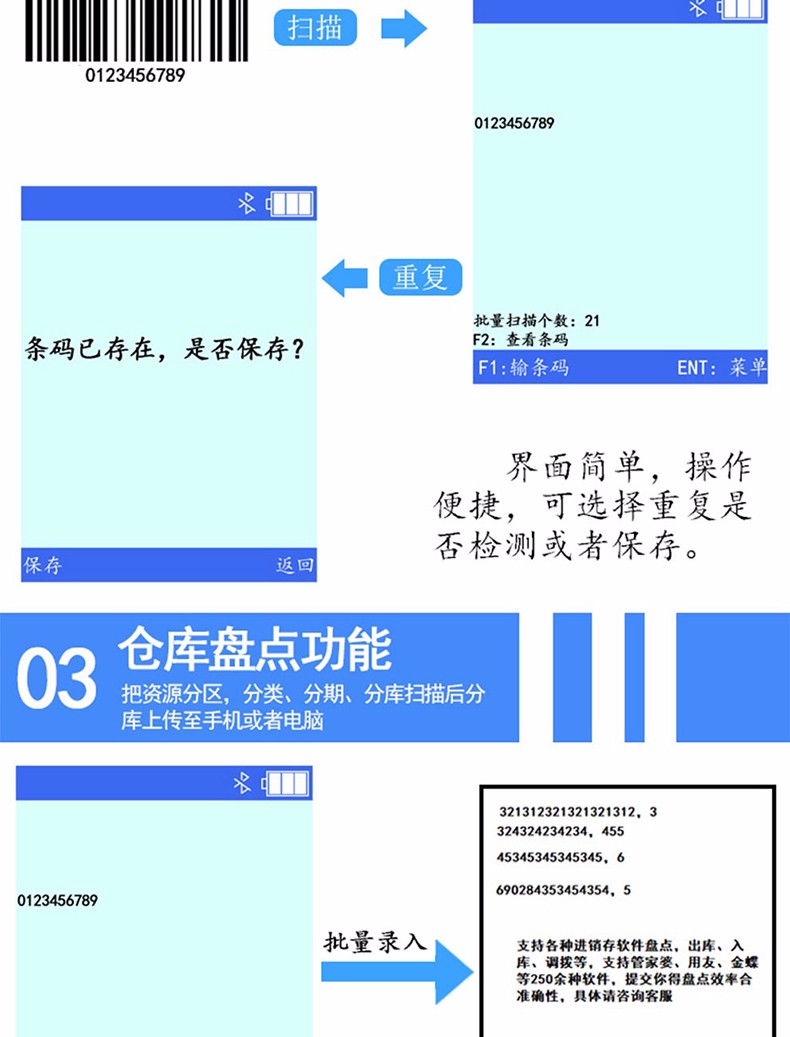 0123456789

扫描

0123456789

批量扫描个数：21
F2：查看条码

F1:输条码 ENT：菜单

重复

条码已存在，是否保存？

保存 返回

界面简单，操作便捷，可选择重复是否检测或者保存。

03 仓库盘点功能

把资源分区，分类、分期、分库扫描后分库上传至手机或者电脑

0123456789

批量录入

321312321321321312，3
324324234234，455
45345345345345，6
690284353454354，5

支持各种进销存软件盘点，出库、入库、调拨等，支持管家婆、用友、金蝶等250余种软件，提交你得盘点效率合准确性，具体请咨询客服